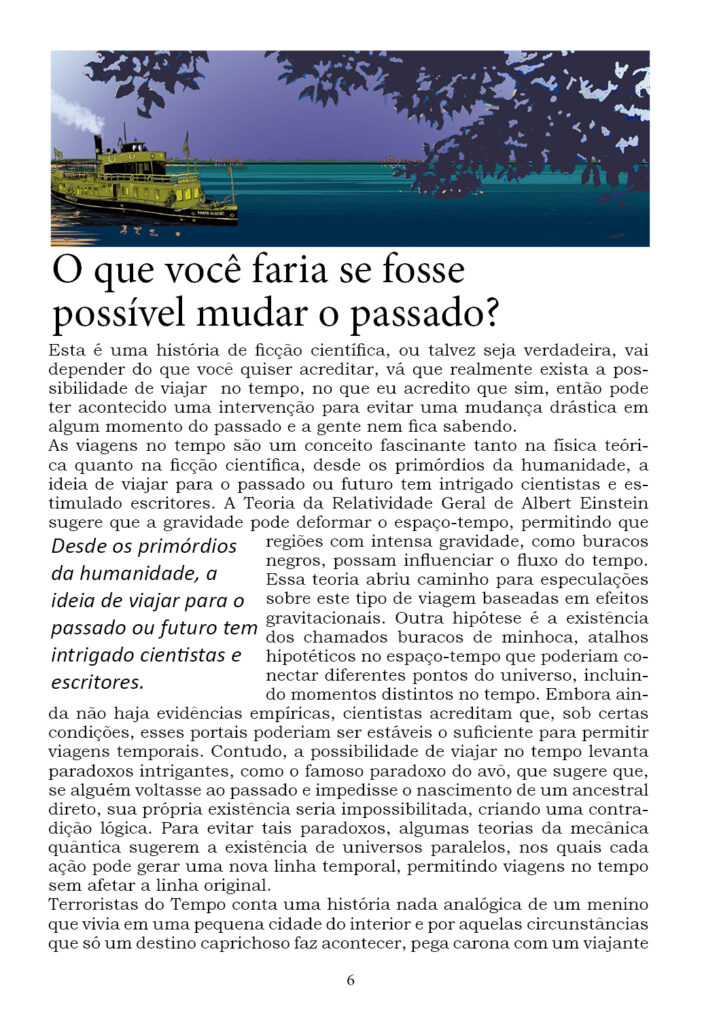 O que você faria se fosse possível mudar o passado?

Esta é uma história de ficção científica, ou talvez seja verdadeira, vai depender do que você quiser acreditar, vá que realmente exista a possibilidade de viajar no tempo, no que eu acredito que sim, então pode ter acontecido uma intervenção para evitar uma mudança drástica em algum momento do passado e a gente nem fica sabendo.
As viagens no tempo são um conceito fascinante tanto na física teórica quanto na ficção científica, desde os primórdios da humanidade, a ideia de viajar para o passado ou futuro tem intrigado cientistas e estimulado escritores. A Teoria da Relatividade Geral de Albert Einstein sugere que a gravidade pode deformar o espaço-tempo, permitindo que regiões com intensa gravidade, como buracos negros, possam influenciar o fluxo do tempo. Essa teoria abriu caminho para especulações sobre este tipo de viagem baseadas em efeitos gravitacionais. Outra hipótese é a existência dos chamados buracos de minhoca, atalhos hipotéticos no espaço-tempo que poderiam conectar diferentes pontos do universo, incluindo momentos distintos no tempo. Embora ainda não haja evidências empíricas, cientistas acreditam que, sob certas condições, esses portais poderiam ser estáveis o suficiente para permitir viagens temporais. Contudo, a possibilidade de viajar no tempo levanta paradoxos intrigantes, como o famoso paradoxo do avô, que sugere que, se alguém voltasse ao passado e impedisse o nascimento de um ancestral direto, sua própria existência seria impossibilitada, criando uma contradição lógica. Para evitar tais paradoxos, algumas teorias da mecânica quântica sugerem a existência de universos paralelos, nos quais cada ação pode gerar uma nova linha temporal, permitindo viagens no tempo sem afetar a linha original.

Desde os primórdios da humanidade, a ideia de viajar para o passado ou futuro tem intrigado cientistas e escritores.

Terroristas do Tempo conta uma história nada analógica de um menino que vivia em uma pequena cidade do interior e por aquelas circunstâncias que só um destino caprichoso faz acontecer, pega carona com um viajante

6